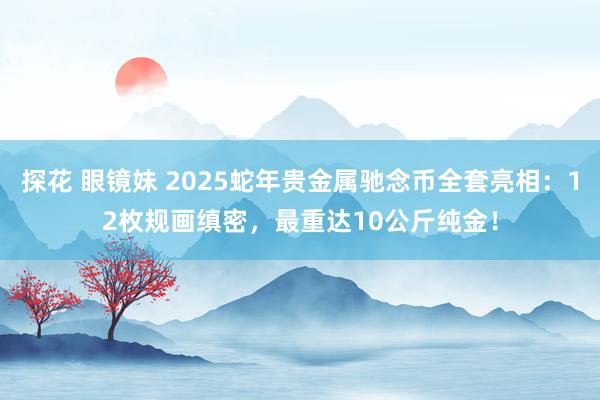 探花 眼镜妹 2025蛇年贵金属驰念币全套亮相：12枚规画缜密，最重达10公斤纯金！